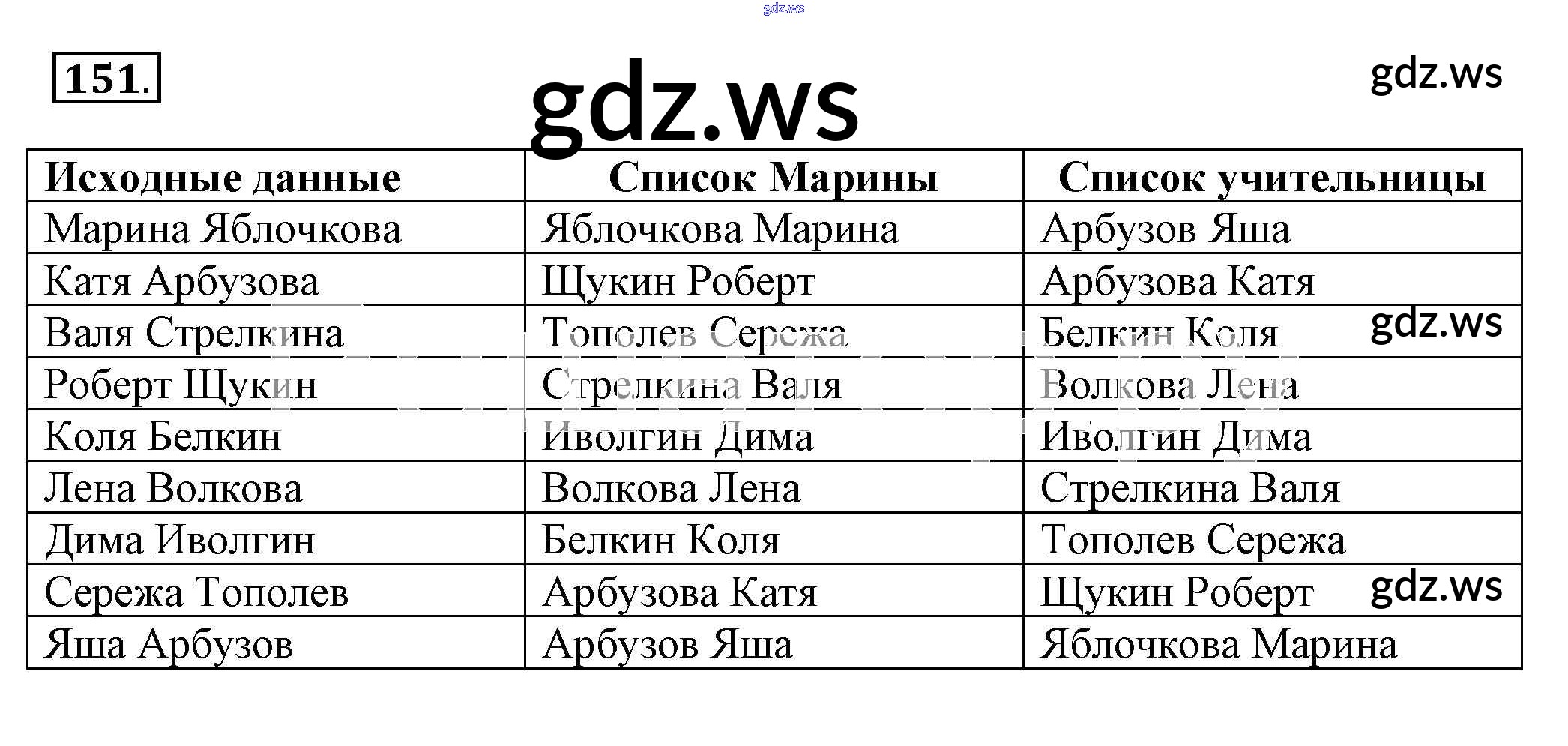 151.

| Исходные данные | Список Марины | Список учительницы |
|---|---|---|
| Марина Яблочкова | Яблочкова Марина | Арбузов Яша |
| Катя Арбузова | Щукин Роберт | Арбузова Катя |
| Валя Стрелкина | Тополев Сережа | Белкин Коля |
| Роберт Щукин | Стрелкина Валя | Волкова Лена |
| Коля Белкин | Иволгин Дима | Иволгин Дима |
| Лена Волкова | Волкова Лена | Стрелкина Валя |
| Дима Иволгин | Белкин Коля | Тополев Сережа |
| Сережа Тополев | Арбузова Катя | Щукин Роберт |
| Яша Арбузов | Арбузов Яша | Яблочкова Марина |

gdz.ws